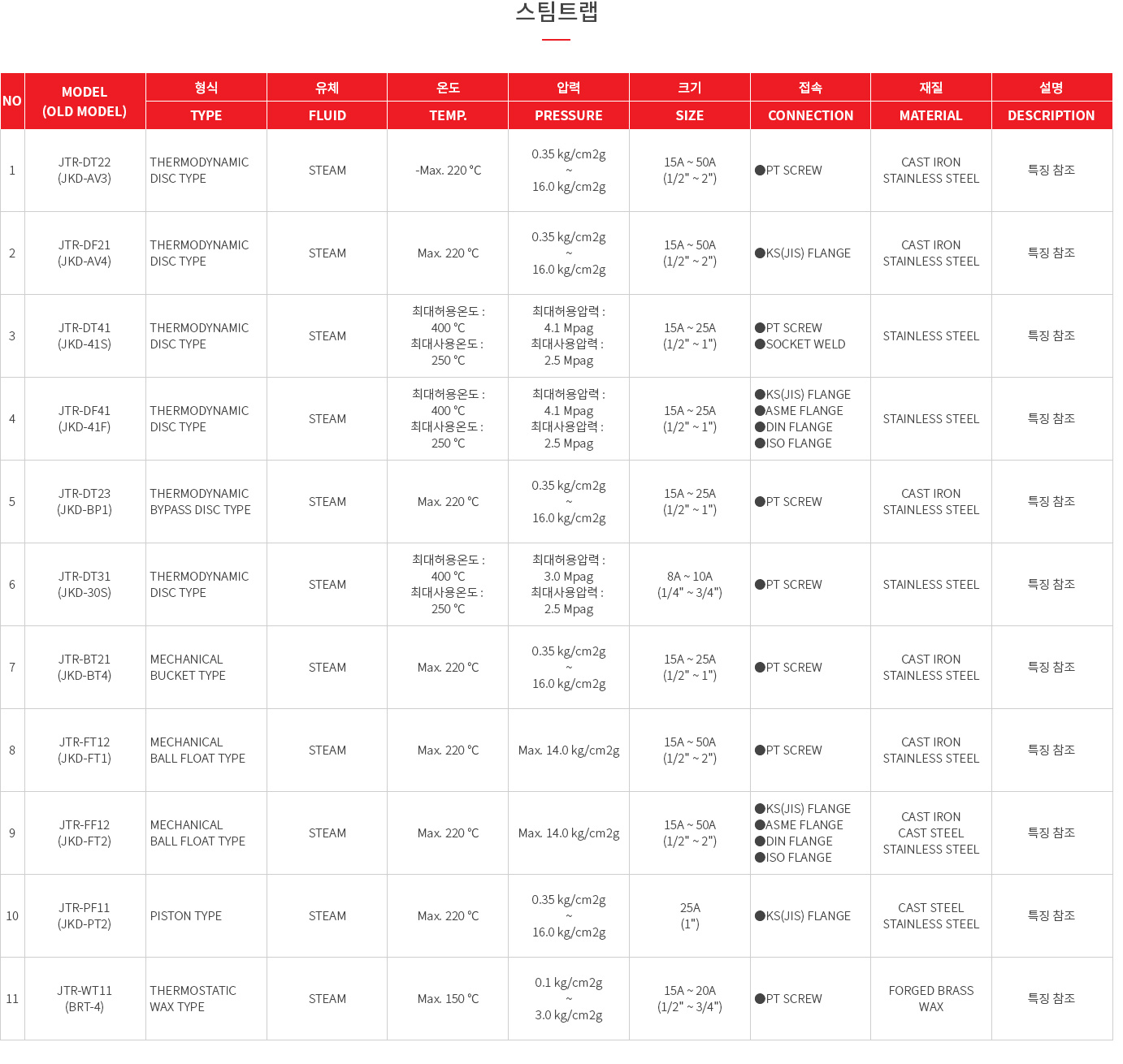 스팀트랩

| NO | MODEL (OLD MODEL) | 형식 TYPE | 유체 FLUID | 온도 TEMP. | 압력 PRESSURE | 크기 SIZE | 접속 CONNECTION | 재질 MATERIAL | 설명 DESCRIPTION |
|---|---|---|---|---|---|---|---|---|---|
| 1 | JTR-DT22 (JKD-AV3) | THERMODYNAMIC DISC TYPE | STEAM | -Max. 220 °C | 0.35 kg/cm2g ~ 16.0 kg/cm2g | 15A ~ 50A (1/2" ~ 2") | ●PT SCREW | CAST IRON STAINLESS STEEL | 특징 참조 |
| 2 | JTR-DF21 (JKD-AV4) | THERMODYNAMIC DISC TYPE | STEAM | Max. 220 °C | 0.35 kg/cm2g ~ 16.0 kg/cm2g | 15A ~ 50A (1/2" ~ 2") | ●KS(JIS) FLANGE | CAST IRON STAINLESS STEEL | 특징 참조 |
| 3 | JTR-DT41 (JKD-41S) | THERMODYNAMIC DISC TYPE | STEAM | 최대허용온도 : 400 °C 최대사용온도 : 250 °C | 최대허용압력 : 4.1 Mpag 최대사용압력 : 2.5 Mpag | 15A ~ 25A (1/2" ~ 1") | ●PT SCREW ●SOCKET WELD | STAINLESS STEEL | 특징 참조 |
| 4 | JTR-DF41 (JKD-41F) | THERMODYNAMIC DISC TYPE | STEAM | 최대허용온도 : 400 °C 최대사용온도 : 250 °C | 최대허용압력 : 4.1 Mpag 최대사용압력 : 2.5 Mpag | 15A ~ 25A (1/2" ~ 1") | ●KS(JIS) FLANGE ●ASME FLANGE ●DIN FLANGE ●ISO FLANGE | STAINLESS STEEL | 특징 참조 |
| 5 | JTR-DT23 (JKD-BP1) | THERMODYNAMIC BYPASS DISC TYPE | STEAM | Max. 220 °C | 0.35 kg/cm2g ~ 16.0 kg/cm2g | 15A ~ 25A (1/2" ~ 1") | ●PT SCREW | CAST IRON STAINLESS STEEL | 특징 참조 |
| 6 | JTR-DT31 (JKD-30S) | THERMODYNAMIC DISC TYPE | STEAM | 최대허용온도 : 400 °C 최대사용온도 : 250 °C | 최대허용압력 : 3.0 Mpag 최대사용압력 : 2.5 Mpag | 8A ~ 10A (1/4" ~ 3/4") | ●PT SCREW | STAINLESS STEEL | 특징 참조 |
| 7 | JTR-BT21 (JKD-BT4) | MECHANICAL BUCKET TYPE | STEAM | Max. 220 °C | 0.35 kg/cm2g ~ 16.0 kg/cm2g | 15A ~ 25A (1/2" ~ 1") | ●PT SCREW | CAST IRON STAINLESS STEEL | 특징 참조 |
| 8 | JTR-FT12 (JKD-FT1) | MECHANICAL BALL FLOAT TYPE | STEAM | Max. 220 °C | Max. 14.0 kg/cm2g | 15A ~ 50A (1/2" ~ 2") | ●PT SCREW | CAST IRON STAINLESS STEEL | 특징 참조 |
| 9 | JTR-FF12 (JKD-FT2) | MECHANICAL BALL FLOAT TYPE | STEAM | Max. 220 °C | Max. 14.0 kg/cm2g | 15A ~ 50A (1/2" ~ 2") | ●KS(JIS) FLANGE ●ASME FLANGE ●DIN FLANGE ●ISO FLANGE | CAST IRON CAST STEEL STAINLESS STEEL | 특징 참조 |
| 10 | JTR-PF11 (JKD-PT2) | PISTON TYPE | STEAM | Max. 220 °C | 0.35 kg/cm2g ~ 16.0 kg/cm2g | 25A (1") | ●KS(JIS) FLANGE | CAST STEEL STAINLESS STEEL | 특징 참조 |
| 11 | JTR-WT11 (BRT-4) | THERMOSTATIC WAX TYPE | STEAM | Max. 150 °C | 0.1 kg/cm2g ~ 3.0 kg/cm2g | 15A ~ 20A (1/2" ~ 3/4") | ●PT SCREW | FORGED BRASS WAX | 특징 참조 |